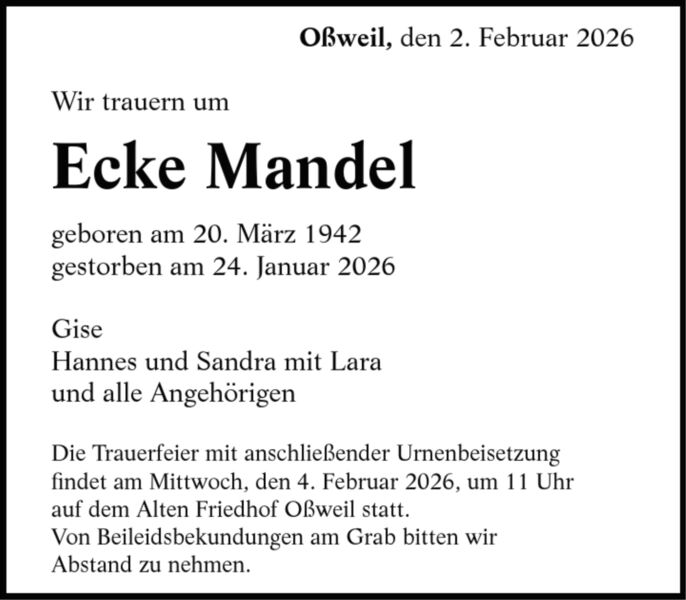 Oßweil, den 2. Februar 2026

Wir trauern um

Ecke Mandel

geboren am 20. März 1942
gestorben am 24. Januar 2026

Gise
Hannes und Sandra mit Lara
und alle Angehörigen

Die Trauerfeier mit anschließender Urnenbeisetzung findet am Mittwoch, den 4. Februar 2026, um 11 Uhr auf dem Alten Friedhof Oßweil statt.
Von Beileidsbekundungen am Grab bitten wir Abstand zu nehmen.